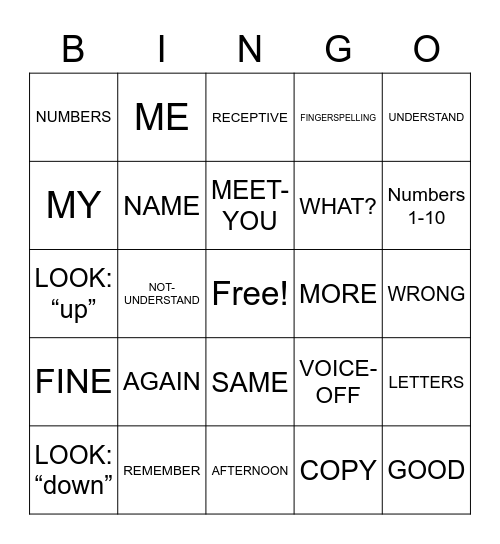 | B | I | N | G | O |
|---|---|---|---|---|
| NUMBERS | ME | RECEPTIVE | FINGERSPELLING | UNDERSTAND |
| MY | NAME | MEET-YOU | WHAT? | Numbers 1-10 |
| LOOK: “up” | NOT-UNDERSTAND | Free! | MORE | WRONG |
| FINE | AGAIN | SAME | VOICE-OFF | LETTERS |
| LOOK: “down” | REMEMBER | AFTERNOON | COPY | GOOD |